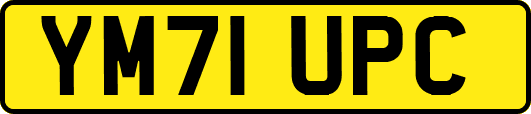 YM71 UPC